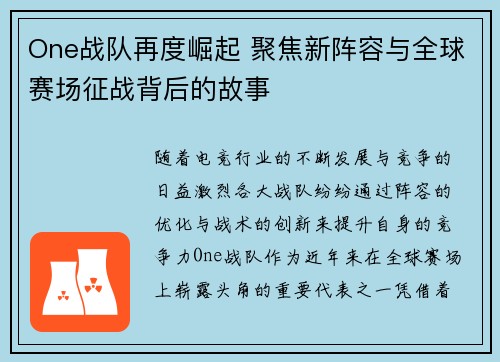 One战队再度崛起 聚焦新阵容与全球赛场征战背后的故事

随着电竞行业的不断发展与竞争的日益激烈各大战队纷纷通过阵容的优化与战术的创新来提升自身的竞争力One战队作为近年来在全球赛场上崭露头角的重要代表之一凭借着